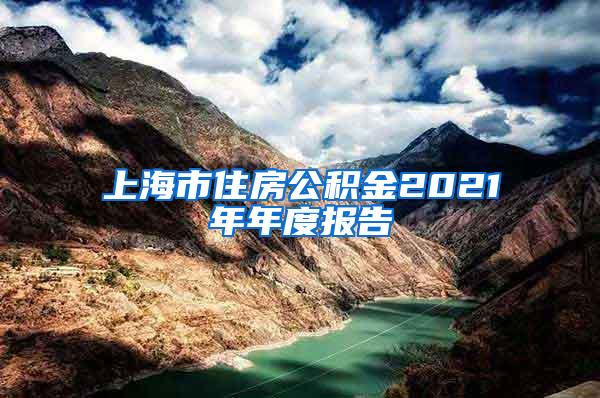 上海市住房公积金2021年年度报告